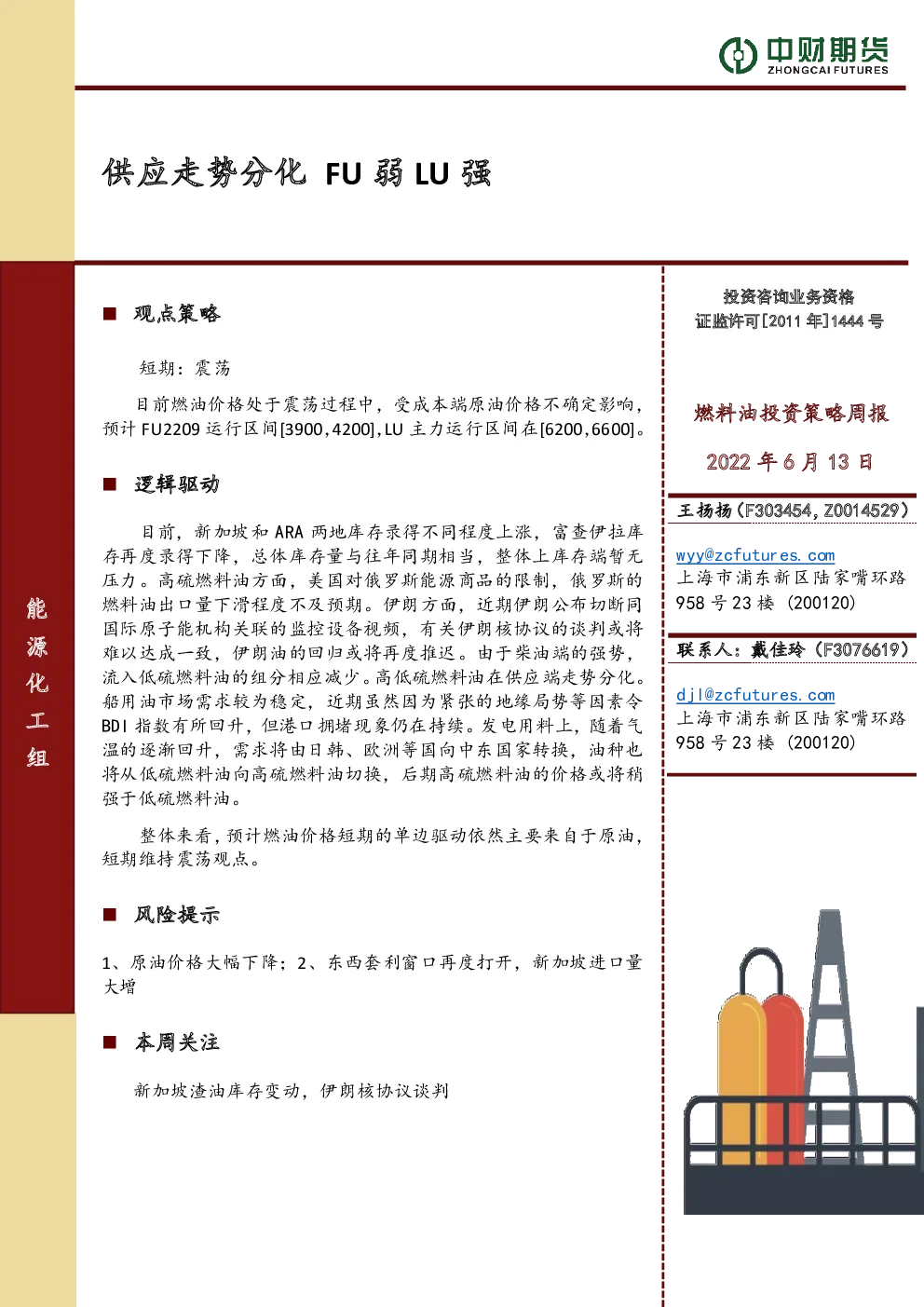 中财期货
ZHONGCAI FUTURES

供应走势分化 FU 弱 LU 强

能源化工组

■ 观点策略

短期：震荡

目前燃油价格处于震荡过程中，受成本端原油价格不确定影响，预计 FU2209 运行区间[3900,4200]，LU 主力运行区间在[6200,6600]。

■ 逻辑驱动

目前，新加坡和 ARA 两地库存录得不同程度上涨，富查伊拉库存再度录得下降，总体库存量与往年同期相当，整体上库存端暂无压力。高硫燃料油方面，美国对俄罗斯能源商品的限制，俄罗斯的燃料油出口量下滑程度不及预期。伊朗方面，近期伊朗公布切断同国际原子能机构关联的监控设备视频，有关伊朗核协议的谈判或将难以达成一致，伊朗油的回归或将再度推迟。由于柴油端的强势，流入低硫燃料油的组分相应减少。高低硫燃料油在供应端走势分化。船用油市场需求较为稳定，近期虽然因为紧张的地缘局势等因素令 BDI 指数有所回升，但港口拥堵现象仍在持续。发电用料上，随着气温的逐渐回升，需求将由日韩、欧洲等国向中东国家转换，油种也将从低硫燃料油向高硫燃料油切换，后期高硫燃料油的价格或将稍强于低硫燃料油。

整体来看，预计燃油价格短期的单边驱动依然主要来自于原油，短期维持震荡观点。

■ 风险提示

1、原油价格大幅下降；2、东西套利窗口再度打开，新加坡进口量大增

■ 本周关注

新加坡渣油库存变动，伊朗核协议谈判

投资咨询业务资格
证监许可[2011 年]1444 号

燃料油投资策略周报

2022 年 6 月 13 日

王扬扬（F303454，Z0014529）

wyy@zcfutures.com
上海市浦东新区陆家嘴环路 958 号 23 楼（200120）

联系人：戴佳玲（F3076619）

djl@zcfutures.com
上海市浦东新区陆家嘴环路 958 号 23 楼（200120）